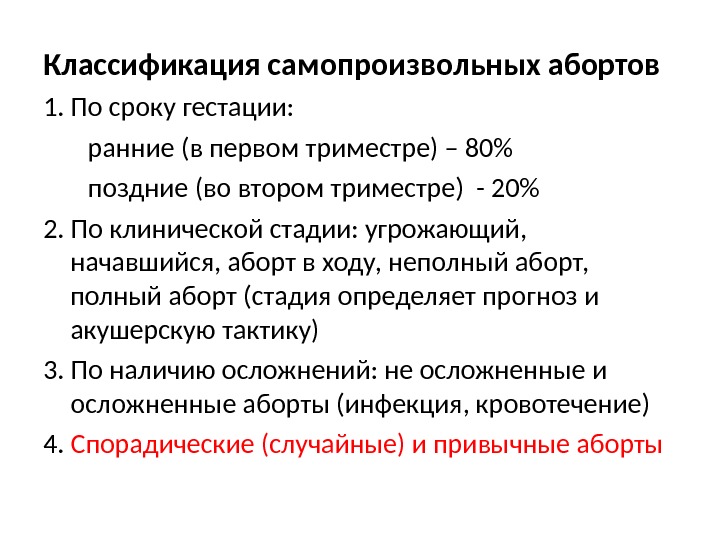 Классификация самопроизвольных абортов

1. По сроку гестации:

ранние (в первом триместре) – 80%

поздние (во втором триместре) - 20%

2. По клинической стадии: угрожающий, начавшийся, аборт в ходу, неполный аборт, полный аборт (стадия определяет прогноз и акушерскую тактику)

3. По наличию осложнений: не осложненные и осложненные аборты (инфекция, кровотечение)

4. Спорадические (случайные) и привычные аборты